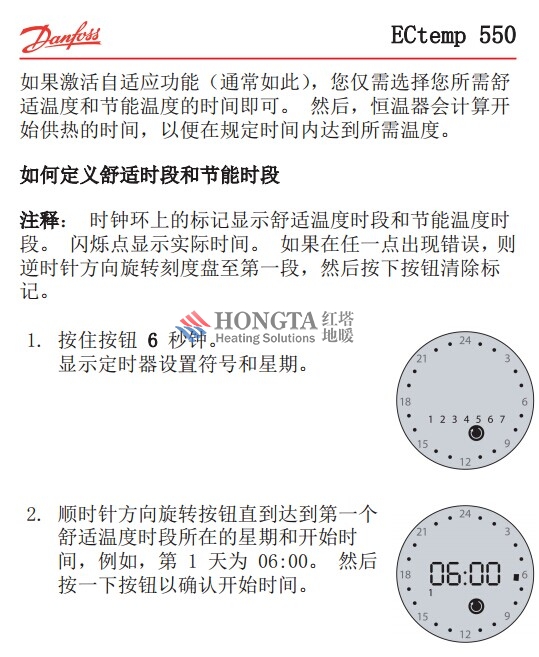 Danfoss

ECtemp 550

如果激活自适应功能（通常如此），您仅需选择您所需舒适温度和节能温度的时间即可。 然后，恒温器会计算开始供热的时间，以便在规定时间内达到所需温度。

如何定义舒适时段和节能时段

注释： 时钟环上的标记显示舒适温度时段和节能温度时段。 闪烁点显示实际时间。 如果在任一点出现错误，则逆时针方向旋转刻度盘至第一段，然后按下按钮清除标记。

HONGTA Heating Solutions 红塔地暖

1. 按住按钮 6 秒钟。
显示定时器设置符号和星期。

24
3
6
9
12
15
18
21
1 2 3 4 5 6 7

2. 顺时针方向旋转按钮直到达到第一个舒适温度时段所在的星期和开始时间，例如，第 1 天为 06:00。 然后按一下按钮以确认开始时间。

24
3
6
9
12
15
18
21
06:00
1